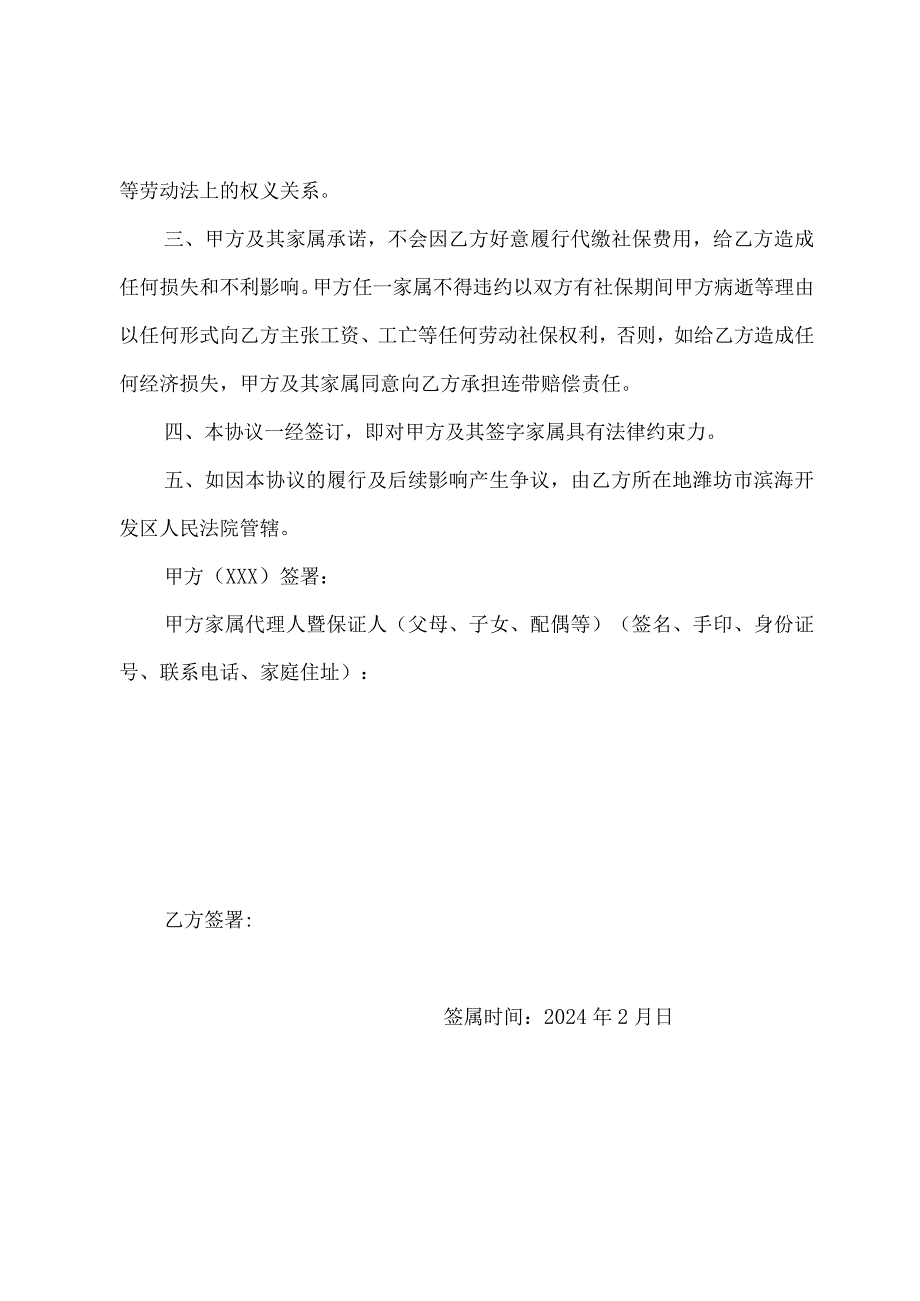 等劳动法上的权义关系。

三、甲方及其家属承诺，不会因乙方好意履行代缴社保费用，给乙方造成任何损失和不利影响。甲方任一家属不得违约以双方有社保期间甲方病逝等理由以任何形式向乙方主张工资、工亡等任何劳动社保权利，否则，如给乙方造成任何经济损失，甲方及其家属同意向乙方承担连带赔偿责任。

四、本协议一经签订，即对甲方及其签字家属具有法律约束力。

五、如因本协议的履行及后续影响产生争议，由乙方所在地潍坊市滨海开发区人民法院管辖。

甲方（XXX）签署：

甲方家属代理人暨保证人（父母、子女、配偶等）（签名、手印、身份证号、联系电话、家庭住址）：

乙方签署:

签属时间：2024 年 2 月日